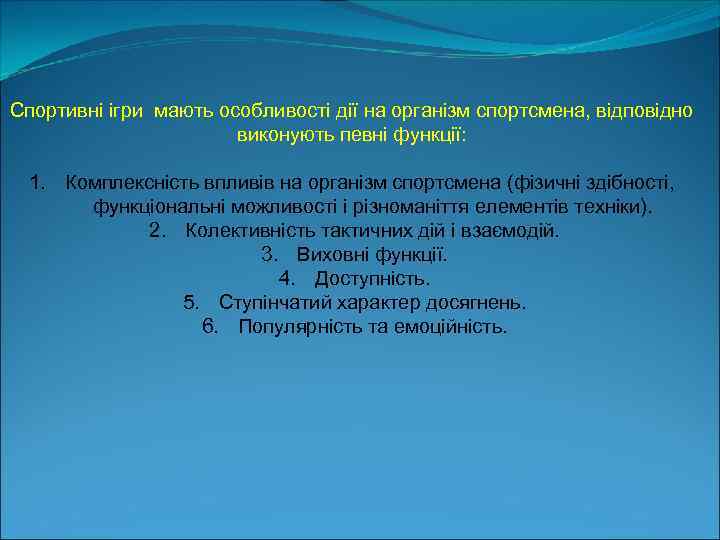 Спортивні ігри мають особливості дії на організм спортсмена, відповідно виконують певні функції:

1. Комплексність впливів на організм спортсмена (фізичні здібності, функціональні можливості і різноманіття елементів техніки).
2. Колективність тактичних дій і взаємодій.
3. Виховні функції.
4. Доступність.
5. Ступінчатий характер досягнень.
6. Популярність та емоційність.